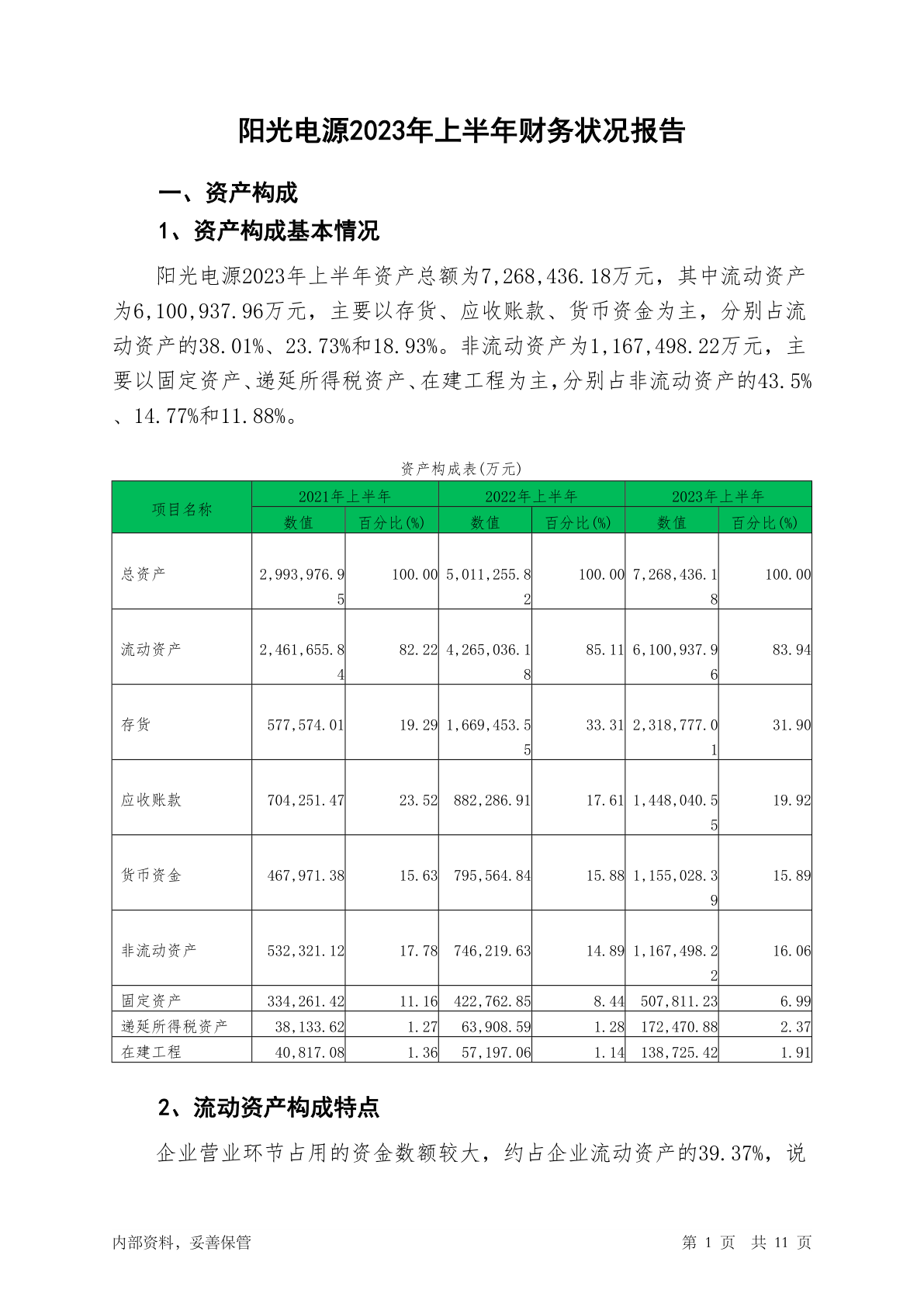 阳光电源2023年上半年财务状况报告

一、资产构成

1、资产构成基本情况

阳光电源2023年上半年资产总额为7,268,436.18万元，其中流动资产为6,100,937.96万元，主要以存货、应收账款、货币资金为主，分别占流动资产的38.01%、23.73%和18.93%。非流动资产为1,167,498.22万元，主要以固定资产、递延所得税资产、在建工程为主，分别占非流动资产的43.5%、14.77%和11.88%。

资产构成表(万元)

| 项目名称 | 2021年上半年 数值 | 2021年上半年 百分比(%) | 2022年上半年 数值 | 2022年上半年 百分比(%) | 2023年上半年 数值 | 2023年上半年 百分比(%) |
|---|---|---|---|---|---|---|
| 总资产 | 2,993,976.95 | 100.00 | 5,011,255.82 | 100.00 | 7,268,436.18 | 100.00 |
| 流动资产 | 2,461,655.84 | 82.22 | 4,265,036.18 | 85.11 | 6,100,937.96 | 83.94 |
| 存货 | 577,574.01 | 19.29 | 1,669,453.55 | 33.31 | 2,318,777.01 | 31.90 |
| 应收账款 | 704,251.47 | 23.52 | 882,286.91 | 17.61 | 1,448,040.55 | 19.92 |
| 货币资金 | 467,971.38 | 15.63 | 795,564.84 | 15.88 | 1,155,028.39 | 15.89 |
| 非流动资产 | 532,321.12 | 17.78 | 746,219.63 | 14.89 | 1,167,498.22 | 16.06 |
| 固定资产 | 334,261.42 | 11.16 | 422,762.85 | 8.44 | 507,811.23 | 6.99 |
| 递延所得税资产 | 38,133.62 | 1.27 | 63,908.59 | 1.28 | 172,470.88 | 2.37 |
| 在建工程 | 40,817.08 | 1.36 | 57,197.06 | 1.14 | 138,725.42 | 1.91 |

2、流动资产构成特点

企业营业环节占用的资金数额较大，约占企业流动资产的39.37%，说

内部资料，妥善保管 第 1 页 共 11 页